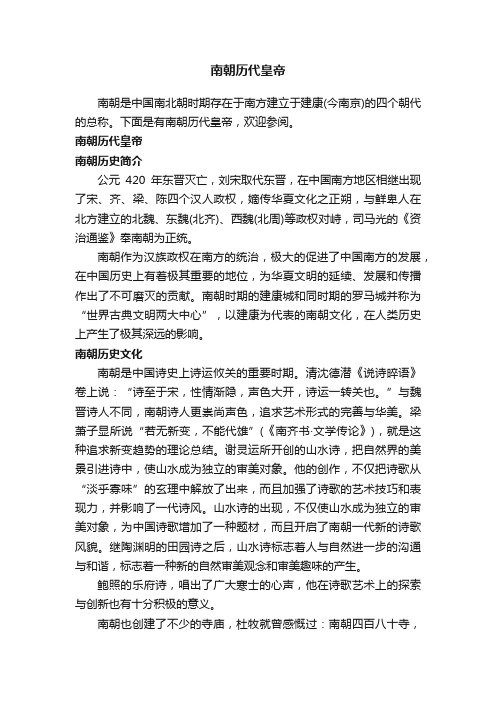 南朝历代皇帝

南朝是中国南北朝时期存在于南方建立于建康(今南京)的四个朝代的总称。下面是有南朝历代皇帝，欢迎参阅。

南朝历代皇帝

南朝历史简介

公元 420 年东晋灭亡，刘宋取代东晋，在中国南方地区相继出现了宋、齐、梁、陈四个汉人政权，嫡传华夏文化之正朔，与鲜卑人在北方建立的北魏、东魏(北齐)、西魏(北周)等政权对峙，司马光的《资治通鉴》奉南朝为正统。

南朝作为汉族政权在南方的统治，极大的促进了中国南方的发展，在中国历史上有着极其重要的地位，为华夏文明的延续、发展和传播作出了不可磨灭的贡献。南朝时期的建康城和同时期的罗马城并称为“世界古典文明两大中心”，以建康为代表的南朝文化，在人类历史上产生了极其深远的影响。

南朝历史文化

南朝是中国诗史上诗运攸关的重要时期。清沈德潜《说诗晬语》卷上说：“诗至于宋，性情渐隐，声色大开，诗运一转关也。”与魏晋诗人不同，南朝诗人更崇尚声色，追求艺术形式的完善与华美。梁萧子显所说“若无新变，不能代雄”(《南齐书·文学传论》)，就是这种追求新变趋势的理论总结。谢灵运所开创的山水诗，把自然界的美景引进诗中，使山水成为独立的审美对象。他的创作，不仅把诗歌从“淡乎寡味”的玄理中解放了出来，而且加强了诗歌的艺术技巧和表现力，并影响了一代诗风。山水诗的出现，不仅使山水成为独立的审美对象，为中国诗歌增加了一种题材，而且开启了南朝一代新的诗歌风貌。继陶渊明的田园诗之后，山水诗标志着人与自然进一步的沟通与和谐，标志着一种新的自然审美观念和审美趣味的产生。

鲍照的乐府诗，唱出了广大寒士的心声，他在诗歌艺术上的探索与创新也有十分积极的意义。

南朝也创建了不少的寺庙，杜牧就曾感慨过：南朝四百八十寺，